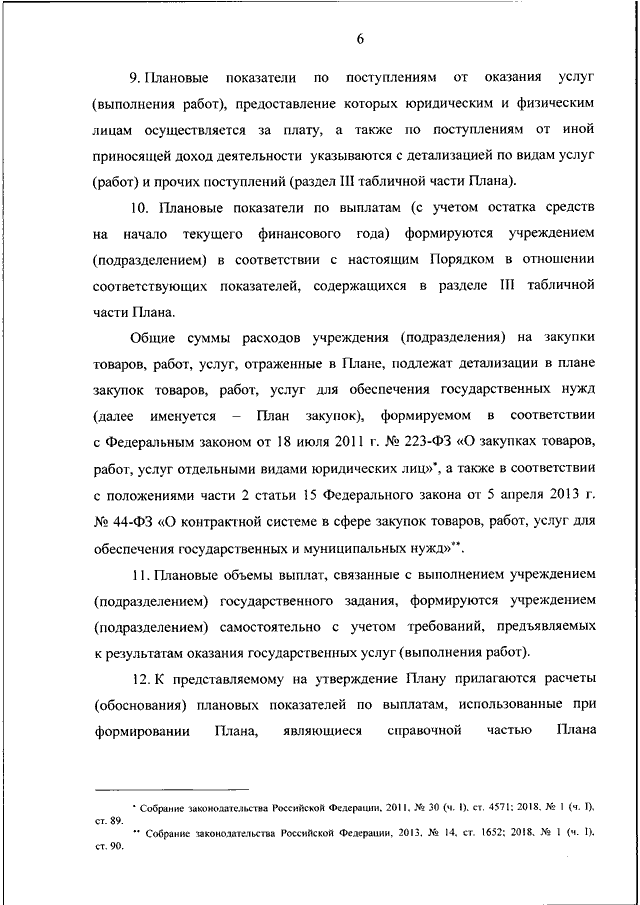 6

9. Плановые показатели по поступлениям от оказания услуг (выполнения работ), предоставление которых юридическим и физическим лицам осуществляется за плату, а также по поступлениям от иной приносящей доход деятельности указываются с детализацией по видам услуг (работ) и прочих поступлений (раздел III табличной части Плана).

10. Плановые показатели по выплатам (с учетом остатка средств на начало текущего финансового года) формируются учреждением (подразделением) в соответствии с настоящим Порядком в отношении соответствующих показателей, содержащихся в разделе III табличной части Плана.

Общие суммы расходов учреждения (подразделения) на закупки товаров, работ, услуг, отраженные в Плане, подлежат детализации в плане закупок товаров, работ, услуг для обеспечения государственных нужд (далее именуется – План закупок), формируемом в соответствии с Федеральным законом от 18 июля 2011 г. № 223-ФЗ «О закупках товаров, работ, услуг отдельными видами юридических лиц»*, а также в соответствии с положениями части 2 статьи 15 Федерального закона от 5 апреля 2013 г. № 44-ФЗ «О контрактной системе в сфере закупок товаров, работ, услуг для обеспечения государственных и муниципальных нужд»**.

11. Плановые объемы выплат, связанные с выполнением учреждением (подразделением) государственного задания, формируются учреждением (подразделением) самостоятельно с учетом требований, предъявляемых к результатам оказания государственных услуг (выполнения работ).

12. К представляемому на утверждение Плану прилагаются расчеты (обоснования) плановых показателей по выплатам, использованные при формировании Плана, являющиеся справочной частью Плана

* Собрание законодательства Российской Федерации, 2011, № 30 (ч. I), ст. 4571; 2018, № 1 (ч. I), ст. 89.
** Собрание законодательства Российской Федерации, 2013, № 14, ст. 1652; 2018, № 1 (ч. I), ст. 90.